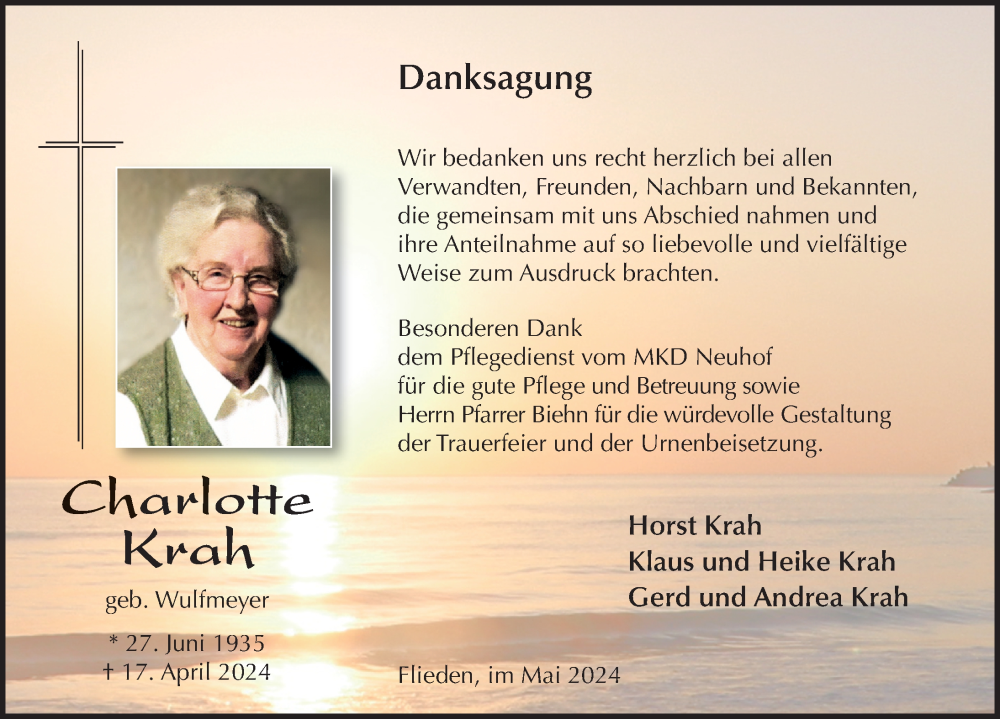 Danksagung

Wir bedanken uns recht herzlich bei allen Verwandten, Freunden, Nachbarn und Bekannten, die gemeinsam mit uns Abschied nahmen und ihre Anteilnahme auf so liebevolle und vielfältige Weise zum Ausdruck brachten.

Besonderen Dank
dem Pflegedienst vom MKD Neuhof
für die gute Pflege und Betreuung sowie
Herrn Pfarrer Biehn für die würdevolle Gestaltung der Trauerfeier und der Urnenbeisetzung.

Charlotte Krah

geb. Wulfmeyer

* 27. Juni 1935
† 17. April 2024

Horst Krah
Klaus und Heike Krah
Gerd und Andrea Krah

Flieden, im Mai 2024